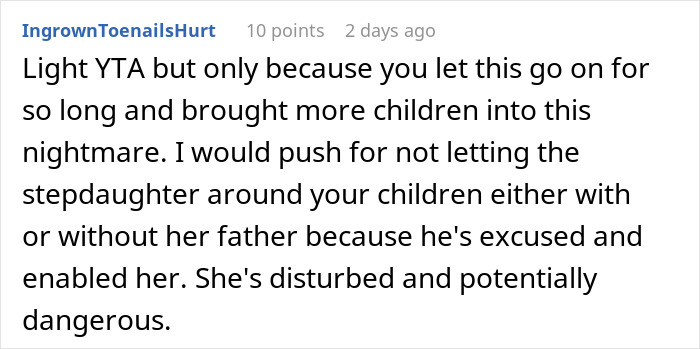 IngrownToenailsHurt 10 points 2 days ago

Light YTA but only because you let this go on for so long and brought more children into this nightmare. I would push for not letting the stepdaughter around your children either with or without her father because he's excused and enabled her. She's disturbed and potentially dangerous.